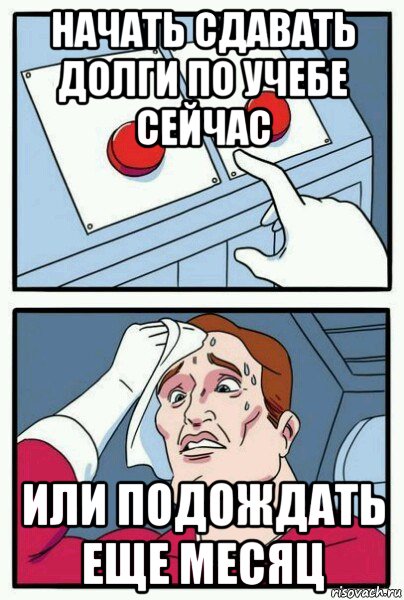 НАЧАТЬ СДАВАТЬ ДОЛГИ ПО УЧЕБЕ СЕЙЧАС

ИЛИ ПОДОЖДАТЬ ЕЩЕ МЕСЯЦ

risovach.ru